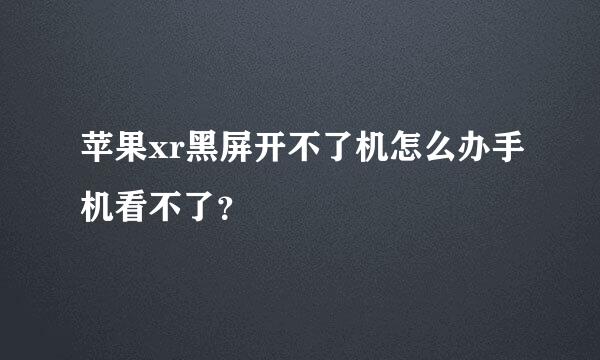 苹果xr黑屏开不了机怎么办手机看不了?